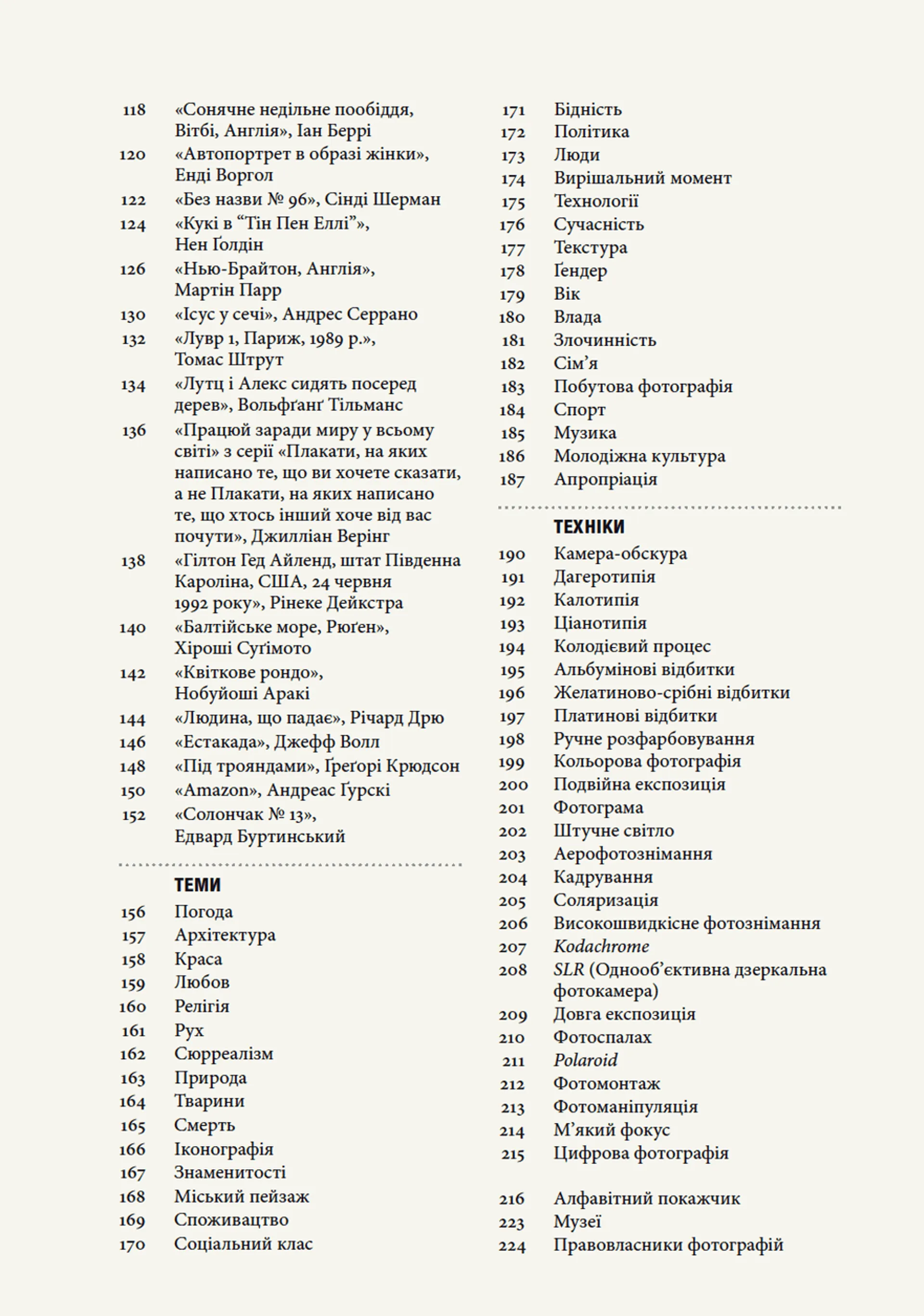 118 «Сонячне недільне пообіддя, Вітбі, Англія», Іан Беррі
120 «Автопортрет в образі жінки», Енді Воргол
122 «Без назви № 96», Сінді Шерман
124 «Кукі в “Тін Пен Еллі”», Нен Ґолдін
126 «Нью-Брайтон, Англія», Мартін Парр
130 «Ісус у сечі», Андрес Серрано
132 «Лувр 1, Париж, 1989 р.», Томас Штрут
134 «Лутц і Алекс сидять посеред дерев», Вольфґанґ Тільманс
136 «Працюй заради миру у всьому світі» з серії «Плакати, на яких написано те, що ви хочете сказати, а не Плакати, на яких написано те, що хтось інший хоче від вас почути», Джилліан Верінг
138 «Гілтон Гед Айленд, штат Південна Кароліна, США, 24 червня 1992 року», Рінеке Дейкстра
140 «Балтійське море, Рюґен», Хіроші Суґімото
142 «Квіткове рондо», Нобуйоші Аракі
144 «Людина, що падає», Річард Дрю
146 «Естакада», Джефф Волл
148 «Під трояндами», Ґреґорі Крюдсон
150 «Amazon», Андреас Ґурскі
152 «Солончак № 13», Едвард Буртинський

ТЕМИ
156 Погода
157 Архітектура
158 Краса
159 Любов
160 Релігія
161 Рух
162 Сюрреалізм
163 Природа
164 Тварини
165 Смерть
166 Іконографія
167 Знаменитості
168 Міський пейзаж
169 Споживацтво
170 Соціальний клас
171 Бідність
172 Політика
173 Люди
174 Вирішальний момент
175 Технології
176 Сучасність
177 Текстура
178 Ґендер
179 Вік
180 Влада
181 Злочинність
182 Сім’я
183 Побутова фотографія
184 Спорт
185 Музика
186 Молодіжна культура
187 Апропріація

ТЕХНІКИ
190 Камера-обскура
191 Дагеротипія
192 Калотипія
193 Ціанотипія
194 Колодієвий процес
195 Альбумінові відбитки
196 Желатиново-срібні відбитки
197 Платинові відбитки
198 Ручне розфарбовування
199 Кольорова фотографія
200 Подвійна експозиція
201 Фотограма
202 Штучне світло
203 Аерофотознімання
204 Кадрування
205 Соляризація
206 Високошвидкісне фотознімання
207 Kodachrome
208 SLR (Однооб’єктивна дзеркальна фотокамера)
209 Довга експозиція
210 Фотоспалах
211 Polaroid
212 Фотомонтаж
213 Фотоманіпуляція
214 М’який фокус
215 Цифрова фотографія

216 Алфавітний покажчик
223 Музеї
224 Правовласники фотографій